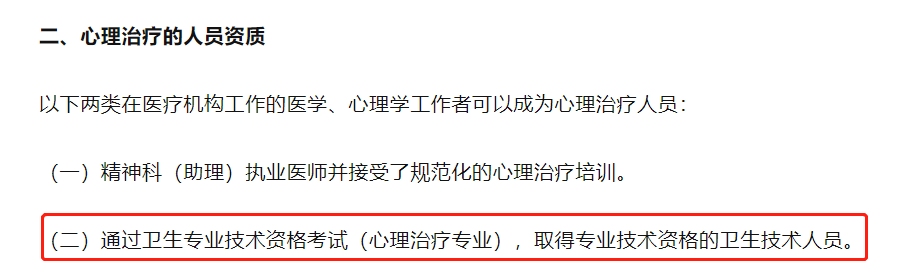 二、心理治疗的人员资质

以下两类在医疗机构工作的医学、心理学工作者可以成为心理治疗人员：

（一）精神科（助理）执业医师并接受了规范化的心理治疗培训。

（二）通过卫生专业技术资格考试（心理治疗专业），取得专业技术资格的卫生技术人员。